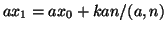 $ax_1 = ax_0 + kan/(a, n)$